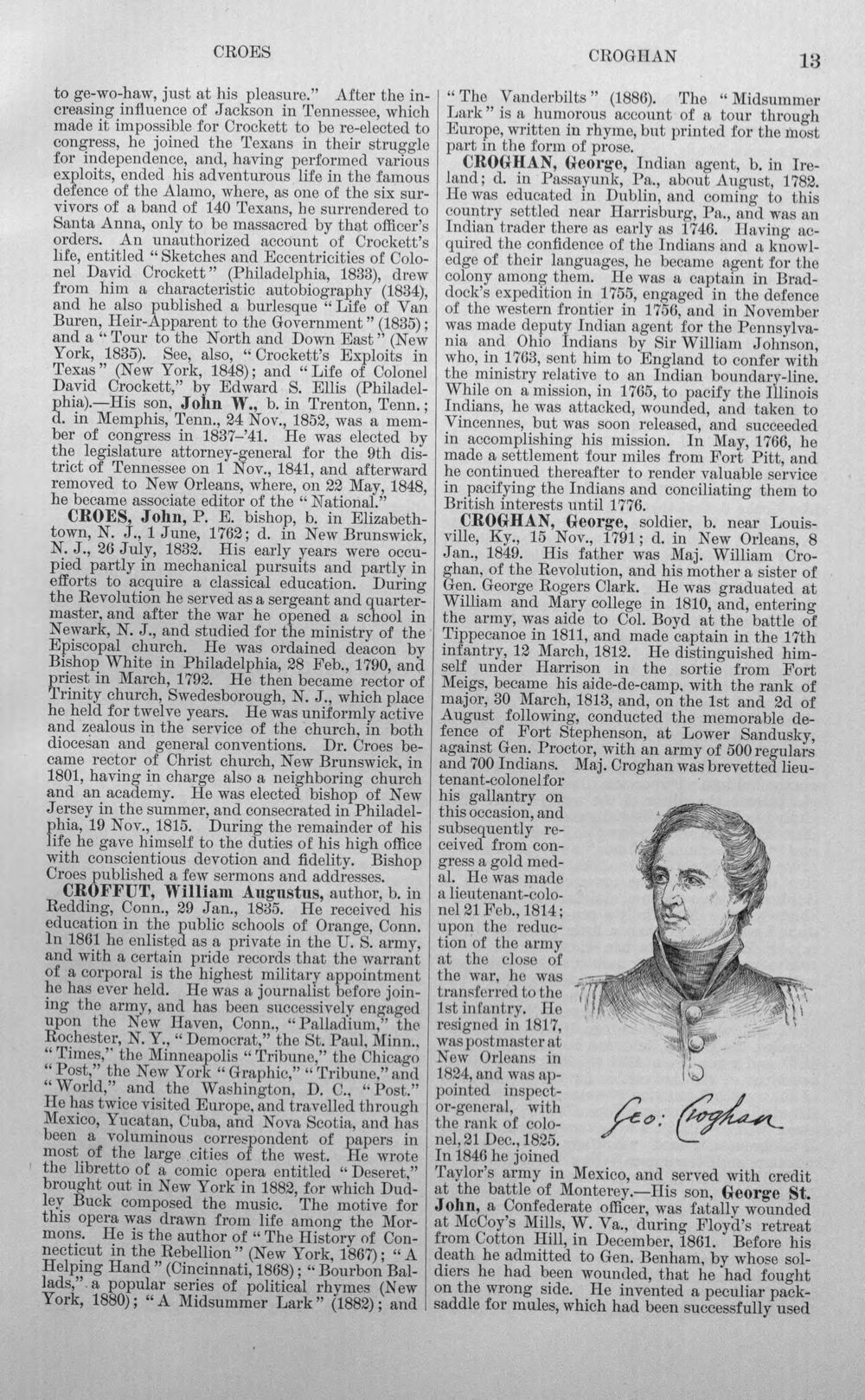 CROES CROGHAN 13

to ge-wo-haw, just at his pleasure." After the increasing influence of Jackson in Tennessee, which made it impossible for Crockett to be re-elected to congress, he joined the Texans in their struggle for independence, and, having performed various exploits, ended his adventurous life in the famous defence of the Alamo, where, as one of the six survivors of a band of 140 Texans, he surrendered to Santa Anna, only to be massacred by that officer's orders. An unauthorized account of Crockett's life, entitled "Sketches and Eccentricities of Colonel David Crockett" (Philadelphia, 1833), drew from him a characteristic autobiography (1834), and he also published a burlesque "Life of Van Buren, Heir-Apparent to the Government" (1835); and a "Tour to the North and Down East" (New York, 1835). See, also, "Crockett's Exploits in Texas" (New York, 1848); and "Life of Colonel David Crockett," by Edward S. Ellis (Philadelphia).—His son, John W., b. in Trenton, Tenn.; d. in Memphis, Tenn., 24 Nov., 1852, was a member of congress in 1837-'41. He was elected by the legislature attorney-general for the 9th district of Tennessee on 1 Nov., 1841, and afterward removed to New Orleans, where, on 22 May, 1848, he became associate editor of the "National."

CROES, John, P. E. bishop, b. in Elizabethtown, N. J., 1 June, 1762; d. in New Brunswick, N. J., 26 July, 1832. His early years were occupied partly in mechanical pursuits and partly in efforts to acquire a classical education. During the Revolution he served as a sergeant and quartermaster, and after the war he opened a school in Newark, N. J., and studied for the ministry of the Episcopal church. He was ordained deacon by Bishop White in Philadelphia, 28 Feb., 1790, and priest in March, 1792. He then became rector of Trinity church, Swedesborough, N. J., which place he held for twelve years. He was uniformly active and zealous in the service of the church, in both diocesan and general conventions. Dr. Croes became rector of Christ church, New Brunswick, in 1801, having in charge also a neighboring church and an academy. He was elected bishop of New Jersey in the summer, and consecrated in Philadelphia, 19 Nov., 1815. During the remainder of his life he gave himself to the duties of his high office with conscientious devotion and fidelity. Bishop Croes published a few sermons and addresses.

CROFFUT, William Augustus, author, b. in Redding, Conn., 29 Jan., 1835. He received his education in the public schools of Orange, Conn. In 1861 he enlisted as a private in the U. S. army, and with a certain pride records that the warrant of a corporal is the highest military appointment he has ever held. He was a journalist before joining the army, and has been successively engaged upon the New Haven, Conn., "Palladium," the Rochester, N. Y., "Democrat," the St. Paul, Minn., "Times," the Minneapolis "Tribune," the Chicago "Post," the New York "Graphic," "Tribune," and "World," and the Washington, D. C., "Post." He has twice visited Europe, and travelled through Mexico, Yucatan, Cuba, and Nova Scotia, and has been a voluminous correspondent of papers in most of the large cities of the west. He wrote the libretto of a comic opera entitled "Deseret," brought out in New York in 1882, for which Dudley Buck composed the music. The motive for this opera was drawn from life among the Mormons. He is the author of "The History of Connecticut in the Rebellion" (New York, 1867); "A Helping Hand" (Cincinnati, 1868); "Bourbon Ballads," a popular series of political rhymes (New York, 1880); "A Midsummer Lark" (1882); and "The Vanderbilts" (1886). The "Midsummer Lark" is a humorous account of a tour through Europe, written in rhyme, but printed for the most part in the form of prose.

CROGHAN, George, Indian agent, b. in Ireland; d. in Passayunk, Pa., about August, 1782. He was educated in Dublin, and coming to this country settled near Harrisburg, Pa., and was an Indian trader there as early as 1746. Having acquired the confidence of the Indians and a knowledge of their languages, he became agent for the colony among them. He was a captain in Braddock's expedition in 1755, engaged in the defence of the western frontier in 1756, and in November was made deputy Indian agent for the Pennsylvania and Ohio Indians by Sir William Johnson, who, in 1763, sent him to England to confer with the ministry relative to an Indian boundary-line. While on a mission, in 1765, to pacify the Illinois Indians, he was attacked, wounded, and taken to Vincennes, but was soon released, and succeeded in accomplishing his mission. In May, 1766, he made a settlement four miles from Fort Pitt, and he continued thereafter to render valuable service in pacifying the Indians and conciliating them to British interests until 1776.

CROGHAN, George, soldier, b. near Louisville, Ky., 15 Nov., 1791; d. in New Orleans, 8 Jan., 1849. His father was Maj. William Croghan, of the Revolution, and his mother a sister of Gen. George Rogers Clark. He was graduated at William and Mary college in 1810, and, entering the army, was aide to Col. Boyd at the battle of Tippecanoe in 1811, and made captain in the 17th infantry, 12 March, 1812. He distinguished himself under Harrison in the sortie from Fort Meigs, became his aide-de-camp, with the rank of major, 30 March, 1813, and, on the 1st and 2d of August following, conducted the memorable defence of Fort Stephenson, at Lower Sandusky, against Gen. Proctor, with an army of 500 regulars and 700 Indians. Maj. Croghan was brevetted lieutenant-colonel for his gallantry on this occasion, and subsequently received from congress a gold medal. He was made a lieutenant-colonel 21 Feb., 1814; upon the reduction of the army at the close of the war, he was transferred to the 1st infantry. He resigned in 1817, was postmaster at New Orleans in 1824, and was appointed inspector-general, with the rank of colonel, 21 Dec., 1825. In 1846 he joined Taylor's army in Mexico, and served with credit at the battle of Monterey.—His son, George St. John, a Confederate officer, was fatally wounded at McCoy's Mills, W. Va., during Floyd's retreat from Cotton Hill, in December, 1861. Before his death he admitted to Gen. Benham, by whose soldiers he had been wounded, that he had fought on the wrong side. He invented a peculiar pack-saddle for mules, which had been successfully used

Geo: Croghan